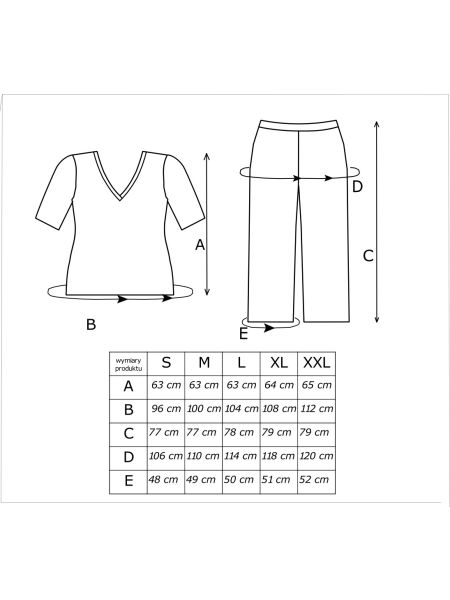 A

B

D

C

E

| wymiary produktu | S | M | L | XL | XXL |
|---|---|---|---|---|---|
| A | 63 cm | 63 cm | 63 cm | 64 cm | 65 cm |
| B | 96 cm | 100 cm | 104 cm | 108 cm | 112 cm |
| C | 77 cm | 77 cm | 78 cm | 79 cm | 79 cm |
| D | 106 cm | 110 cm | 114 cm | 118 cm | 120 cm |
| E | 48 cm | 49 cm | 50 cm | 51 cm | 52 cm |